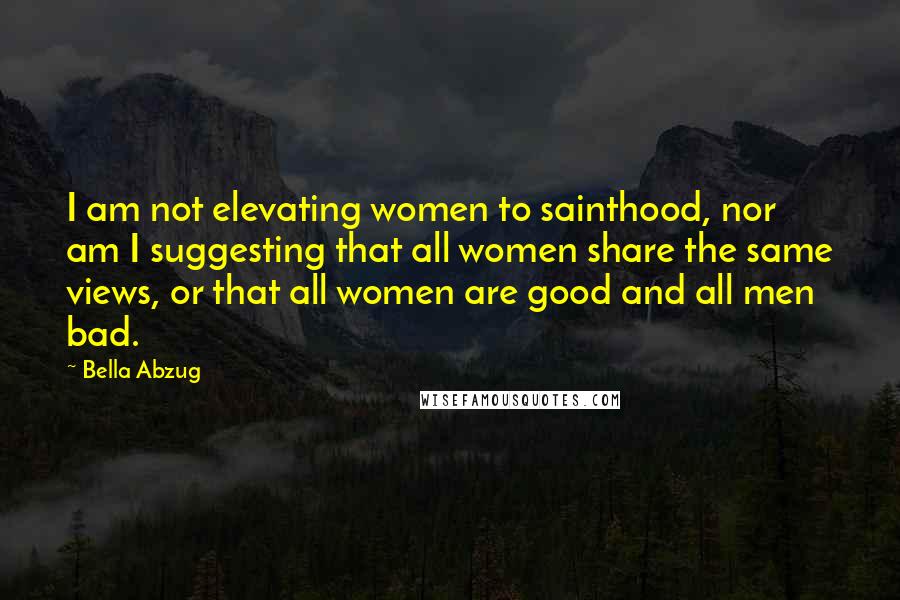 I am not elevating women to sainthood, nor am I suggesting that all women share the same views, or that all women are good and all men bad.

- Bella Abzug

WISEFAMOUSQUOTES.COM